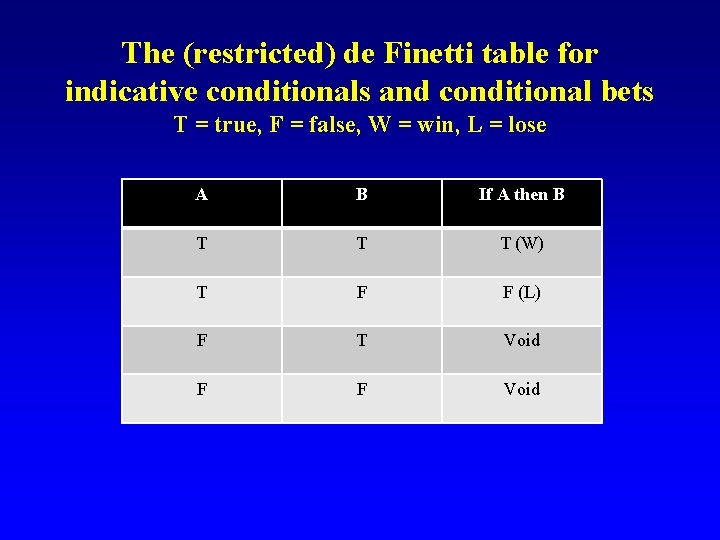 The (restricted) de Finetti table for indicative conditionals and conditional bets
T = true, F = false, W = win, L = lose

| A | B | If A then B |
|---|---|---|
| T | T | T (W) |
| T | F | F (L) |
| F | T | Void |
| F | F | Void |